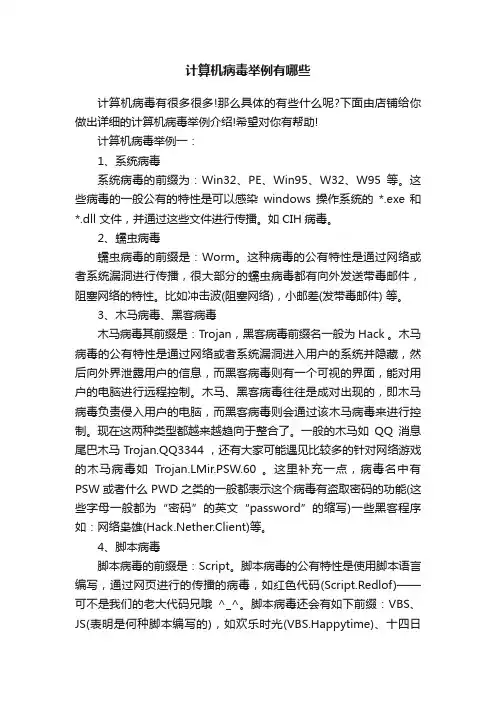 计算机病毒举例有哪些

计算机病毒有很多很多!那么具体的有些什么呢?下面由店铺给你做出详细的计算机病毒举例介绍!希望对你有帮助!

计算机病毒举例一：

1、系统病毒

系统病毒的前缀为：Win32、PE、Win95、W32、W95 等。这些病毒的一般公有的特性是可以感染 windows 操作系统的 *.exe 和 *.dll 文件，并通过这些文件进行传播。如 CIH 病毒。

2、蠕虫病毒

蠕虫病毒的前缀是：Worm。这种病毒的公有特性是通过网络或者系统漏洞进行传播，很大部分的蠕虫病毒都有向外发送带毒邮件，阻塞网络的特性。比如冲击波(阻塞网络)，小邮差(发带毒邮件) 等。

3、木马病毒、黑客病毒

木马病毒其前缀是：Trojan，黑客病毒前缀名一般为 Hack 。木马病毒的公有特性是通过网络或者系统漏洞进入用户的系统并隐藏，然后向外界泄露用户的信息，而黑客病毒则有一个可视的界面，能对用户的电脑进行远程控制。木马、黑客病毒往往是成对出现的，即木马病毒负责侵入用户的电脑，而黑客病毒则会通过该木马病毒来进行控制。现在这两种类型都越来越趋向于整合了。一般的木马如 QQ 消息尾巴木马 Trojan.QQ3344 ，还有大家可能遇见比较多的针对网络游戏的木马病毒如 Trojan.LMir.PSW.60 。这里补充一点，病毒名中有 PSW 或者什么 PWD 之类的一般都表示这个病毒有盗取密码的功能(这些字母一般都为“密码”的英文“password”的缩写)一些黑客程序如：网络枭雄(Hack.Nether.Client)等。

4、脚本病毒

脚本病毒的前缀是：Script。脚本病毒的公有特性是使用脚本语言编写，通过网页进行的传播的病毒，如红色代码(Script.Redlof)——可不是我们的老大代码兄哦 ^_^。脚本病毒还会有如下前缀：VBS、JS(表明是何种脚本编写的)，如欢乐时光(VBS.Happytime)、十四日